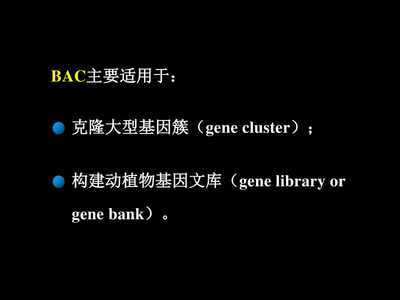 BAC主要适用于：

克隆大型基因簇（gene cluster）；

构建动植物基因文库（gene library or gene bank）。